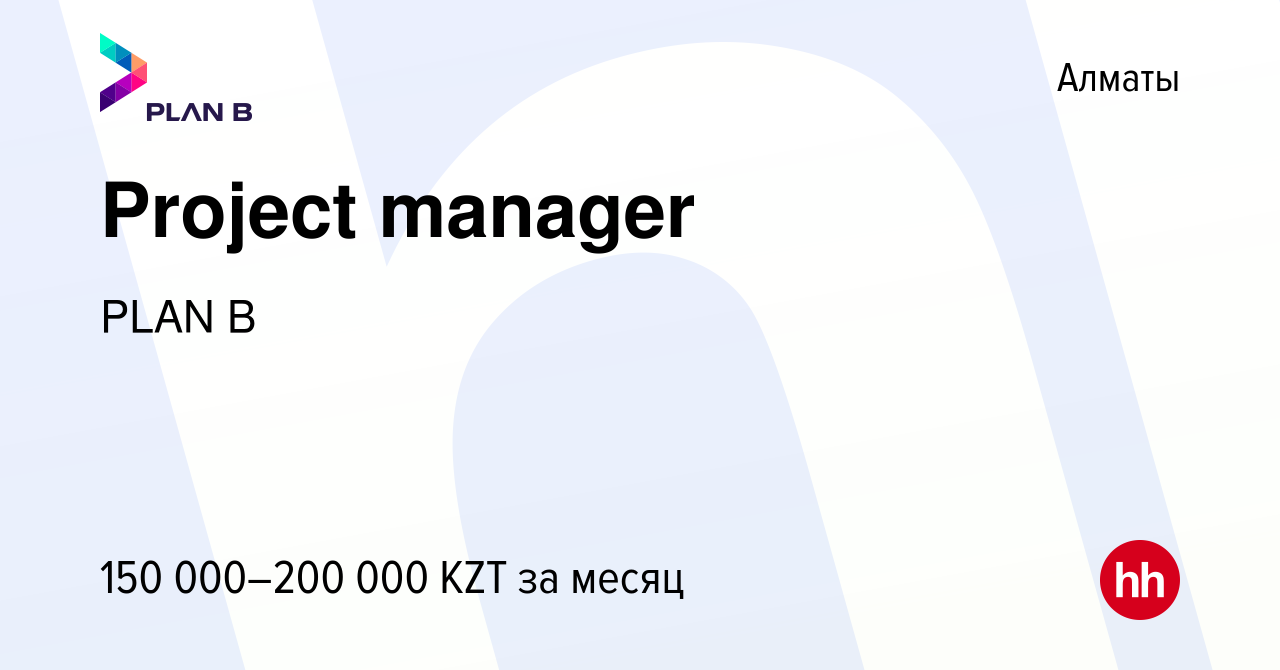 PLAN B

Алматы

Project manager

PLAN B

150 000–200 000 KZT за месяц

hh